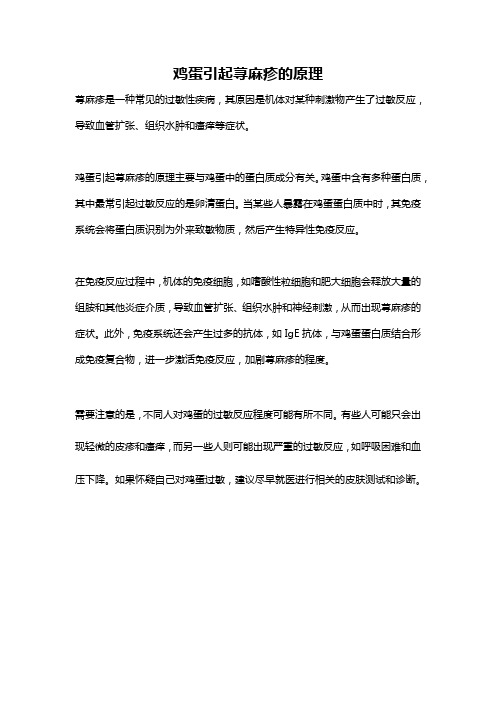 鸡蛋引起荨麻疹的原理

荨麻疹是一种常见的过敏性疾病，其原因是机体对某种刺激物产生了过敏反应，导致血管扩张、组织水肿和瘙痒等症状。

鸡蛋引起荨麻疹的原理主要与鸡蛋中的蛋白质成分有关。鸡蛋中含有多种蛋白质，其中最常引起过敏反应的是卵清蛋白。当某些人暴露在鸡蛋蛋白质中时，其免疫系统会将蛋白质识别为外来致敏物质，然后产生特异性免疫反应。

在免疫反应过程中，机体的免疫细胞，如嗜酸性粒细胞和肥大细胞会释放大量的组胺和其他炎症介质，导致血管扩张、组织水肿和神经刺激，从而出现荨麻疹的症状。此外，免疫系统还会产生过多的抗体，如 IgE 抗体，与鸡蛋蛋白质结合形成免疫复合物，进一步激活免疫反应，加剧荨麻疹的程度。

需要注意的是，不同人对鸡蛋的过敏反应程度可能有所不同。有些人可能只会出现轻微的皮疹和瘙痒，而另一些人则可能出现严重的过敏反应，如呼吸困难和血压下降。如果怀疑自己对鸡蛋过敏，建议尽早就医进行相关的皮肤测试和诊断。